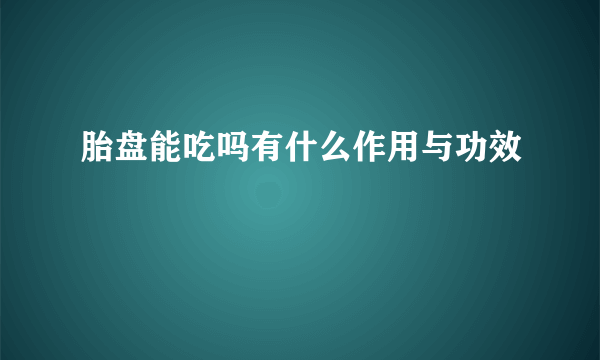 胎盘能吃吗有什么作用与功效